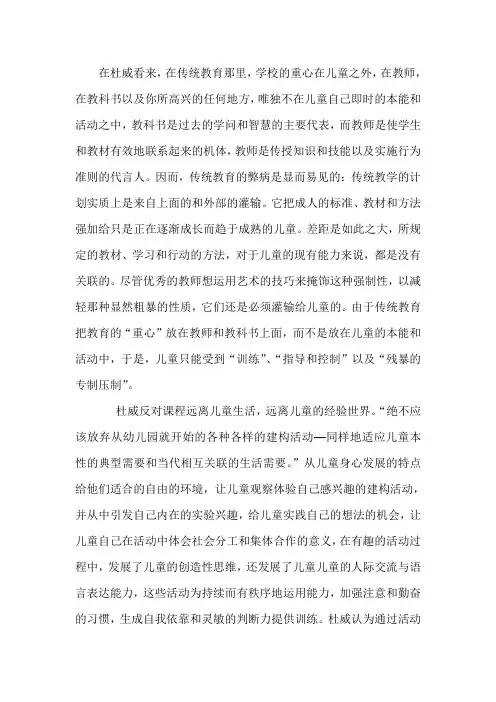 在杜威看来，在传统教育那里，学校的重心在儿童之外，在教师，在教科书以及你所高兴的任何地方，唯独不在儿童自己即时的本能和活动之中，教科书是过去的学问和智慧的主要代表，而教师是使学生和教材有效地联系起来的机体，教师是传授知识和技能以及实施行为准则的代言人。因而，传统教育的弊病是显而易见的：传统教学的计划实质上是来自上面的和外部的灌输。它把成人的标准、教材和方法强加给只是正在逐渐成长而趋于成熟的儿童。差距是如此之大，所规定的教材、学习和行动的方法，对于儿童的现有能力来说，都是没有关联的。尽管优秀的教师想运用艺术的技巧来掩饰这种强制性，以减轻那种显然粗暴的性质，它们还是必须灌输给儿童的。由于传统教育把教育的“重心”放在教师和教科书上面，而不是放在儿童的本能和活动中，于是，儿童只能受到“训练”、“指导和控制”以及“残暴的专制压制”。

杜威反对课程远离儿童生活，远离儿童的经验世界。“绝不应该放弃从幼儿园就开始的各种各样的建构活动—同样地适应儿童本性的典型需要和当代相互关联的生活需要。”从儿童身心发展的特点给他们适合的自由的环境，让儿童观察体验自己感兴趣的建构活动，并从中引发自己内在的实验兴趣，给儿童实践自己的想法的机会，让儿童自己在活动中体会社会分工和集体合作的意义，在有趣的活动过程中，发展了儿童的创造性思维，还发展了儿童儿童的人际交流与语言表达能力，这些活动为持续而有秩序地运用能力，加强注意和勤奋的习惯，生成自我依靠和灵敏的判断力提供训练。杜威认为通过活动